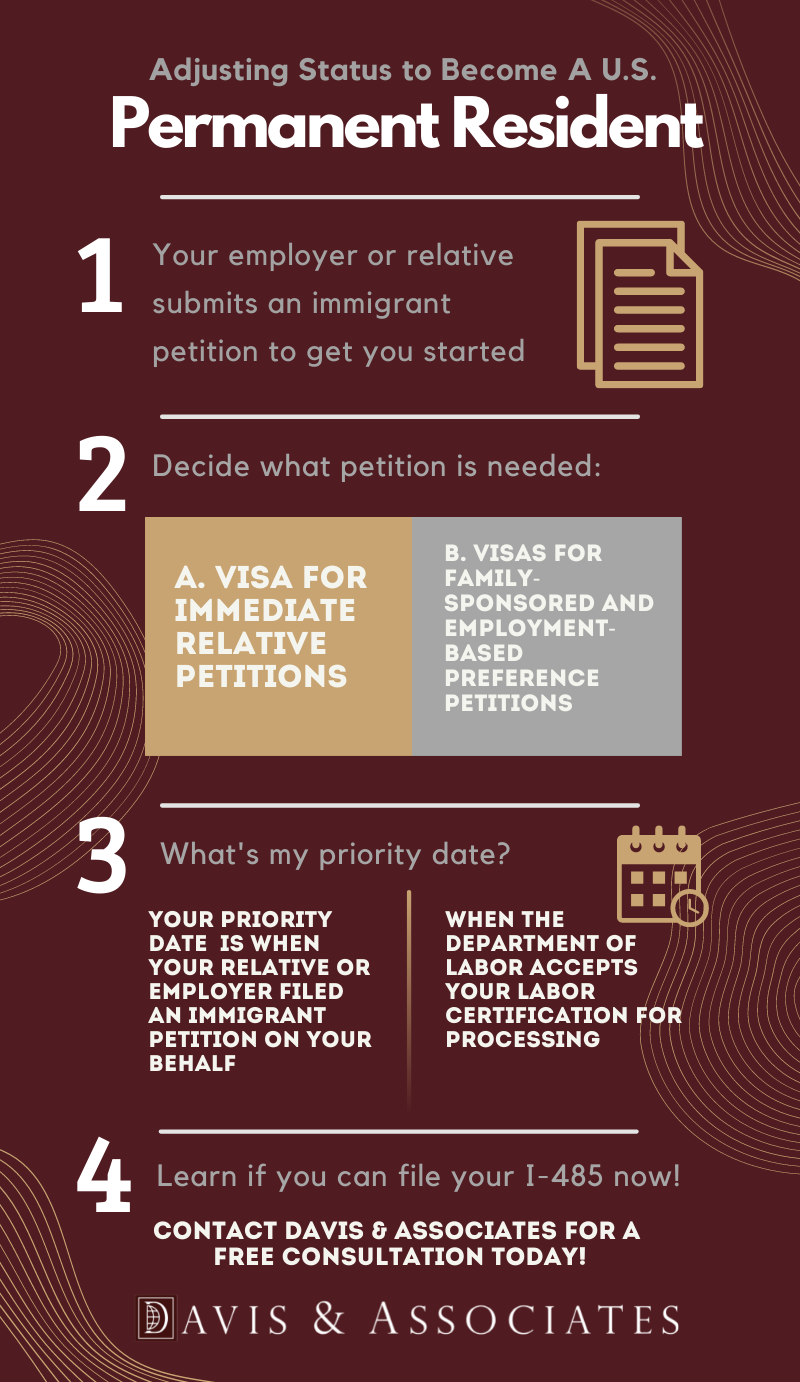 Adjusting Status to Become A U.S.
Permanent Resident

1 Your employer or relative submits an immigrant petition to get you started

2 Decide what petition is needed:

A. VISA FOR IMMEDIATE RELATIVE PETITIONS

B. VISAS FOR FAMILY-SPONSORED AND EMPLOYMENT-BASED PREFERENCE PETITIONS

3 What's my priority date?

YOUR PRIORITY DATE IS WHEN YOUR RELATIVE OR EMPLOYER FILED AN IMMIGRANT PETITION ON YOUR BEHALF

WHEN THE DEPARTMENT OF LABOR ACCEPTS YOUR LABOR CERTIFICATION FOR PROCESSING

4 Learn if you can file your I-485 now!

CONTACT DAVIS & ASSOCIATES FOR A FREE CONSULTATION TODAY!

DAVIS & ASSOCIATES